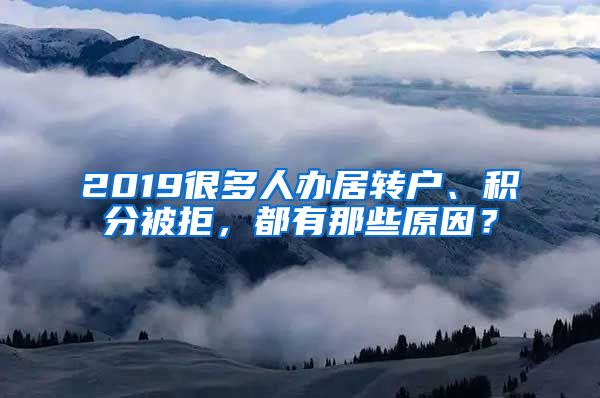 2019很多人办居转户、积分被拒，都有那些原因？